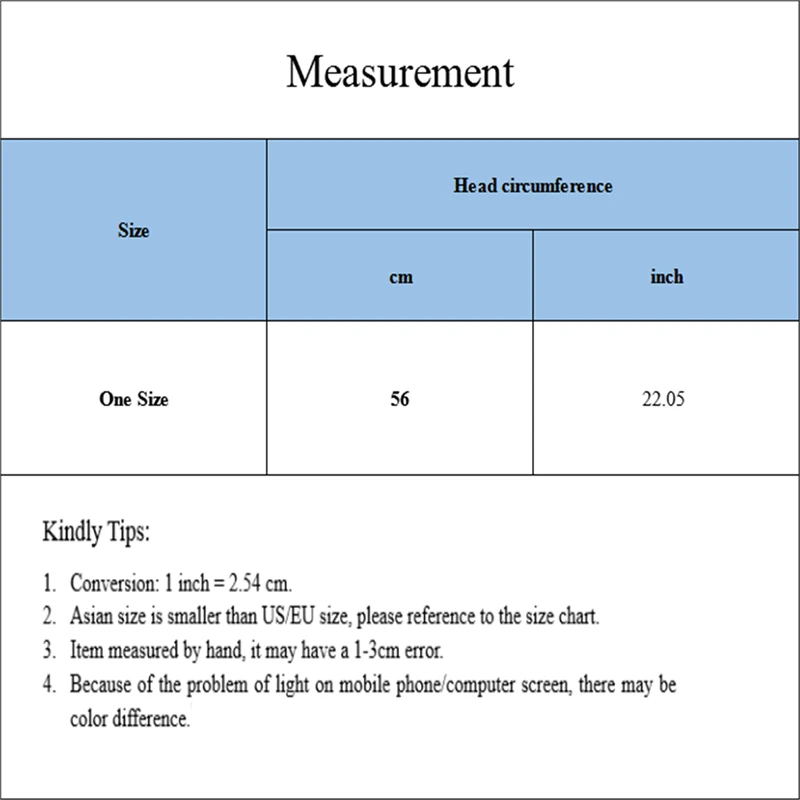 Measurement

| Size | Head circumference | |
|---|---|---|
| | cm | inch |
| One Size | 56 | 22.05 |

Kindly Tips:

1. Conversion: 1 inch = 2.54 cm.
2. Asian size is smaller than US/EU size, please reference to the size chart.
3. Item measured by hand, it may have a 1-3cm error.
4. Because of the problem of light on mobile phone/computer screen, there may be color difference.